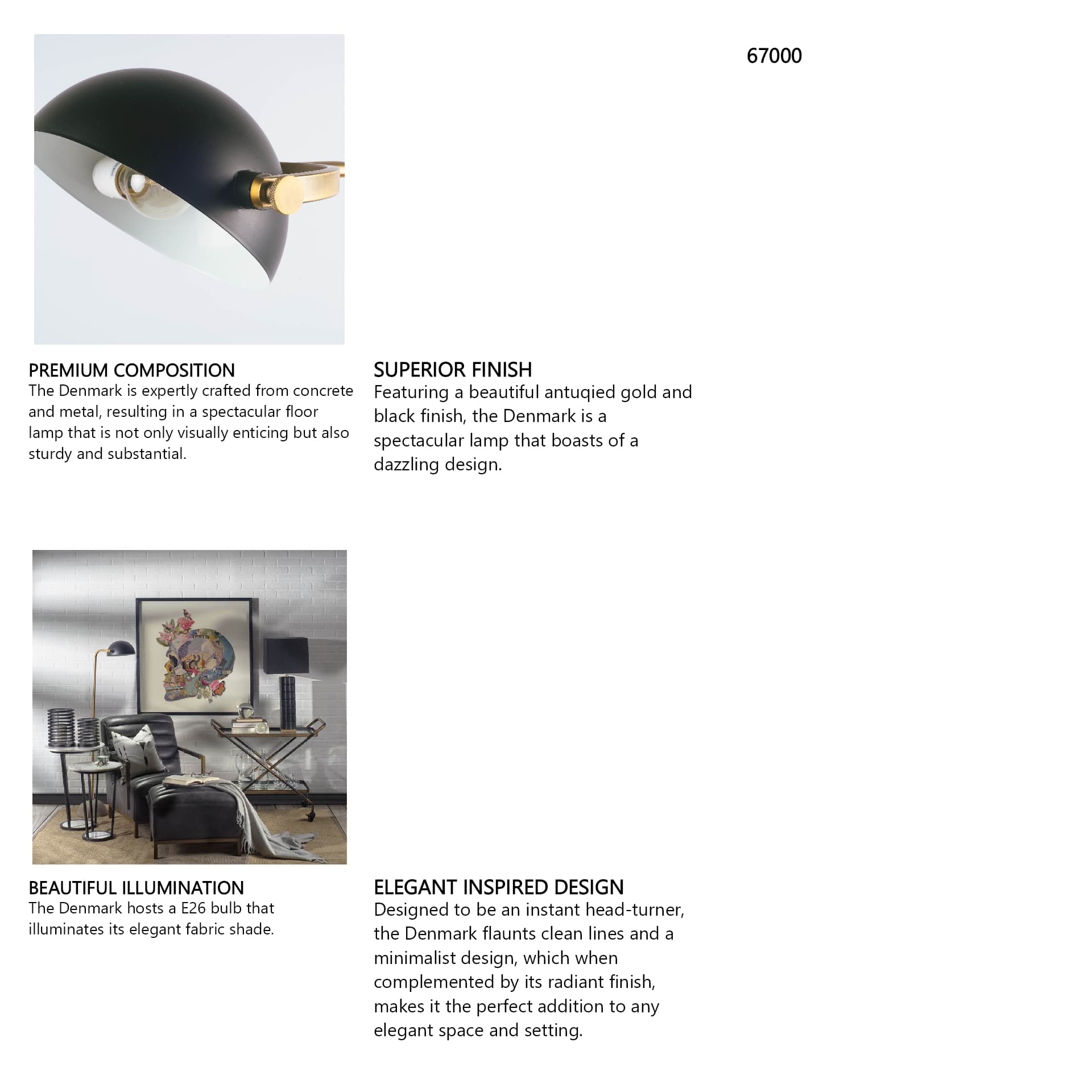 67000

PREMIUM COMPOSITION
The Denmark is expertly crafted from concrete and metal, resulting in a spectacular floor lamp that is not only visually enticing but also sturdy and substantial.

SUPERIOR FINISH
Featuring a beautiful antuqied gold and black finish, the Denmark is a spectacular lamp that boasts of a dazzling design.

BEAUTIFUL ILLUMINATION
The Denmark hosts a E26 bulb that illuminates its elegant fabric shade.

ELEGANT INSPIRED DESIGN
Designed to be an instant head-turner, the Denmark flaunts clean lines and a minimalist design, which when complemented by its radiant finish, makes it the perfect addition to any elegant space and setting.